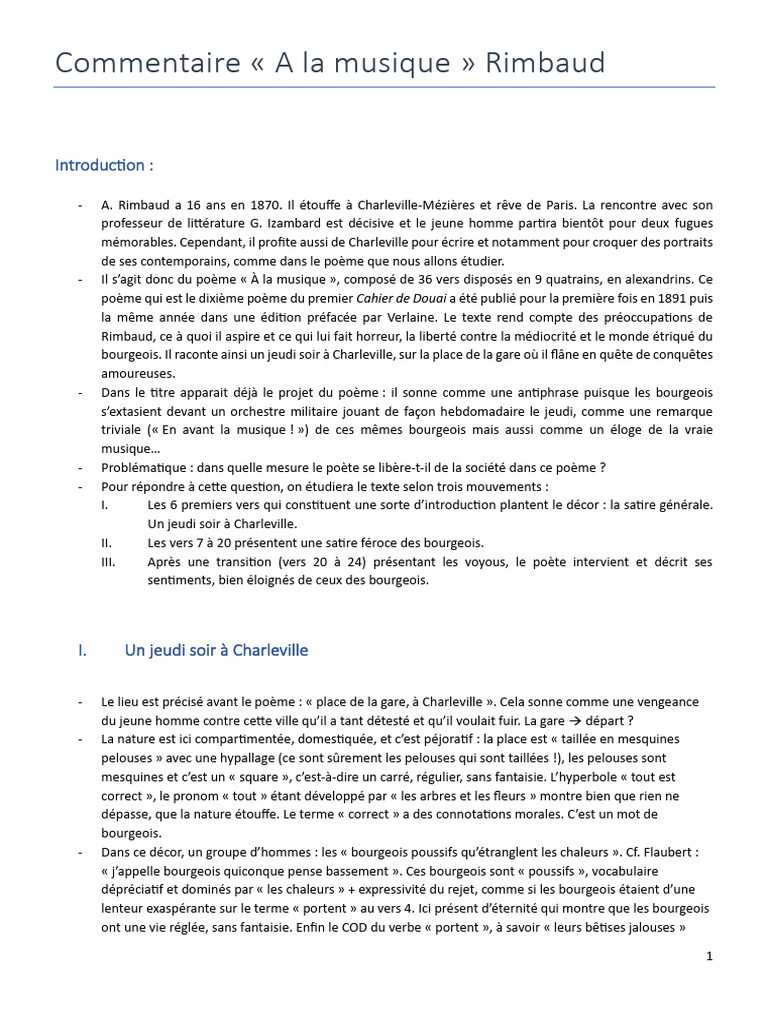 Commentaire « A la musique » Rimbaud

Introduction :

- A. Rimbaud a 16 ans en 1870. Il étouffe à Charleville-Mézières et rêve de Paris. La rencontre avec son professeur de littérature G. Izambard est décisive et le jeune homme partira bientôt pour deux fugues mémorables. Cependant, il profite aussi de Charleville pour écrire et notamment pour croquer des portraits de ses contemporains, comme dans le poème que nous allons étudier.
- Il s'agit donc du poème « À la musique », composé de 36 vers disposés en 9 quatrains, en alexandrins. Ce poème qui est le dixième poème du premier Cahier de Douai a été publié pour la première fois en 1891 puis la même année dans une édition préfacée par Verlaine. Le texte rend compte des préoccupations de Rimbaud, ce à quoi il aspire et ce qui lui fait horreur, la liberté contre la médiocrité et le monde étriqué du bourgeois. Il raconte ainsi un jeudi soir à Charleville, sur la place de la gare où il flâne en quête de conquêtes amoureuses.
- Dans le titre apparait déjà le projet du poème : il sonne comme une antiphrase puisque les bourgeois s'extasient devant un orchestre militaire jouant de façon hebdomadaire le jeudi, comme une remarque triviale (« En avant la musique ! ») de ces mêmes bourgeois mais aussi comme un éloge de la vraie musique…
- Problématique : dans quelle mesure le poète se libère-t-il de la société dans ce poème ?
- Pour répondre à cette question, on étudiera le texte selon trois mouvements :
I. Les 6 premiers vers qui constituent une sorte d'introduction plantent le décor : la satire générale. Un jeudi soir à Charleville.
II. Les vers 7 à 20 présentent une satire féroce des bourgeois.
III. Après une transition (vers 20 à 24) présentant les voyous, le poète intervient et décrit ses sentiments, bien éloignés de ceux des bourgeois.

I. Un jeudi soir à Charleville

- Le lieu est précisé avant le poème : « place de la gare, à Charleville ». Cela sonne comme une vengeance du jeune homme contre cette ville qu'il a tant détesté et qu'il voulait fuir. La gare → départ ?
- La nature est ici compartimentée, domestiquée, et c'est péjoratif : la place est « taillée en mesquines pelouses » avec une hypallage (ce sont sûrement les pelouses qui sont taillées !), les pelouses sont mesquines et c'est un « square », c'est-à-dire un carré, régulier, sans fantaisie. L'hyperbole « tout est correct », le pronom « tout » étant développé par « les arbres et les fleurs » montre bien que rien ne dépasse, que la nature étouffe. Le terme « correct » a des connotations morales. C'est un mot de bourgeois.
- Dans ce décor, un groupe d'hommes : les « bourgeois poussifs qu'étranglent les chaleurs ». Cf. Flaubert : « j'appelle bourgeois quiconque pense bassement ». Ces bourgeois sont « poussifs », vocabulaire dépréciatif et dominés par « les chaleurs » + expressivité du rejet, comme si les bourgeois étaient d'une lenteur exaspérante sur le terme « portent » au vers 4. Ici présent d'éternité qui montre que les bourgeois ont une vie réglée, sans fantaisie. Enfin le COD du verbe « portent », à savoir « leurs bêtises jalouses »

1